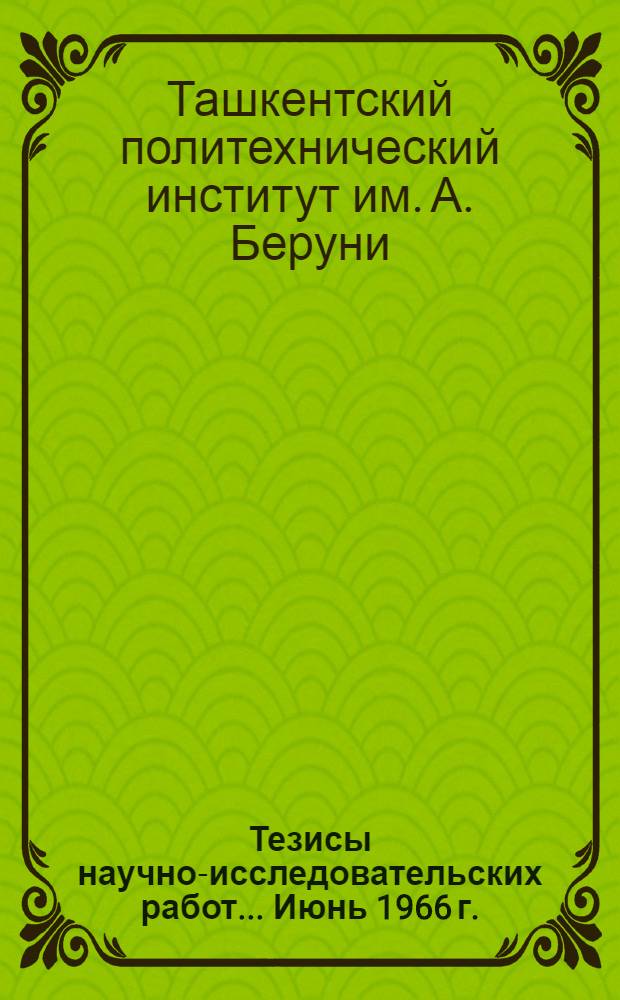 Ташкентский политехнический институт им. А. Беруни

Тезисы научно-исследовательских работ... Июнь 1966 г.